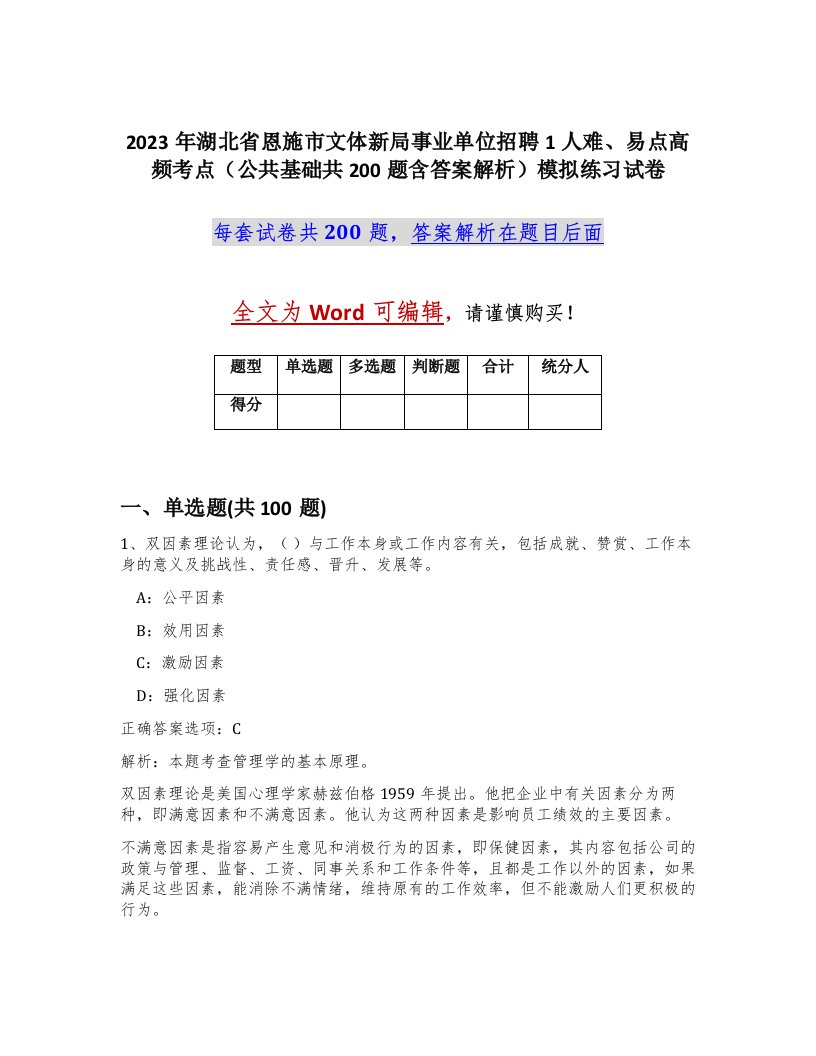 2023 年湖北省恩施市文体新局事业单位招聘 1 人难、易点高频考点（公共基础共 200 题含答案解析）模拟练习试卷

每套试卷共 200 题，答案解析在题目后面

全文为 Word 可编辑，请谨慎购买！

| 题型 | 单选题 | 多选题 | 判断题 | 合计 | 统分人 |
|---|---|---|---|---|---|
| 得分 | | | | | |

一、单选题(共 100 题)

1、双因素理论认为，（ ）与工作本身或工作内容有关，包括成就、赞赏、工作本身的意义及挑战性、责任感、晋升、发展等。

A：公平因素

B：效用因素

C：激励因素

D：强化因素

正确答案选项：C

解析：本题考查管理学的基本原理。

双因素理论是美国心理学家赫兹伯格 1959 年提出。他把企业中有关因素分为两种，即满意因素和不满意因素。他认为这两种因素是影响员工绩效的主要因素。

不满意因素是指容易产生意见和消极行为的因素，即保健因素，其内容包括公司的政策与管理、监督、工资、同事关系和工作条件等，且都是工作以外的因素，如果满足这些因素，能消除不满情绪，维持原有的工作效率，但不能激励人们更积极的行为。